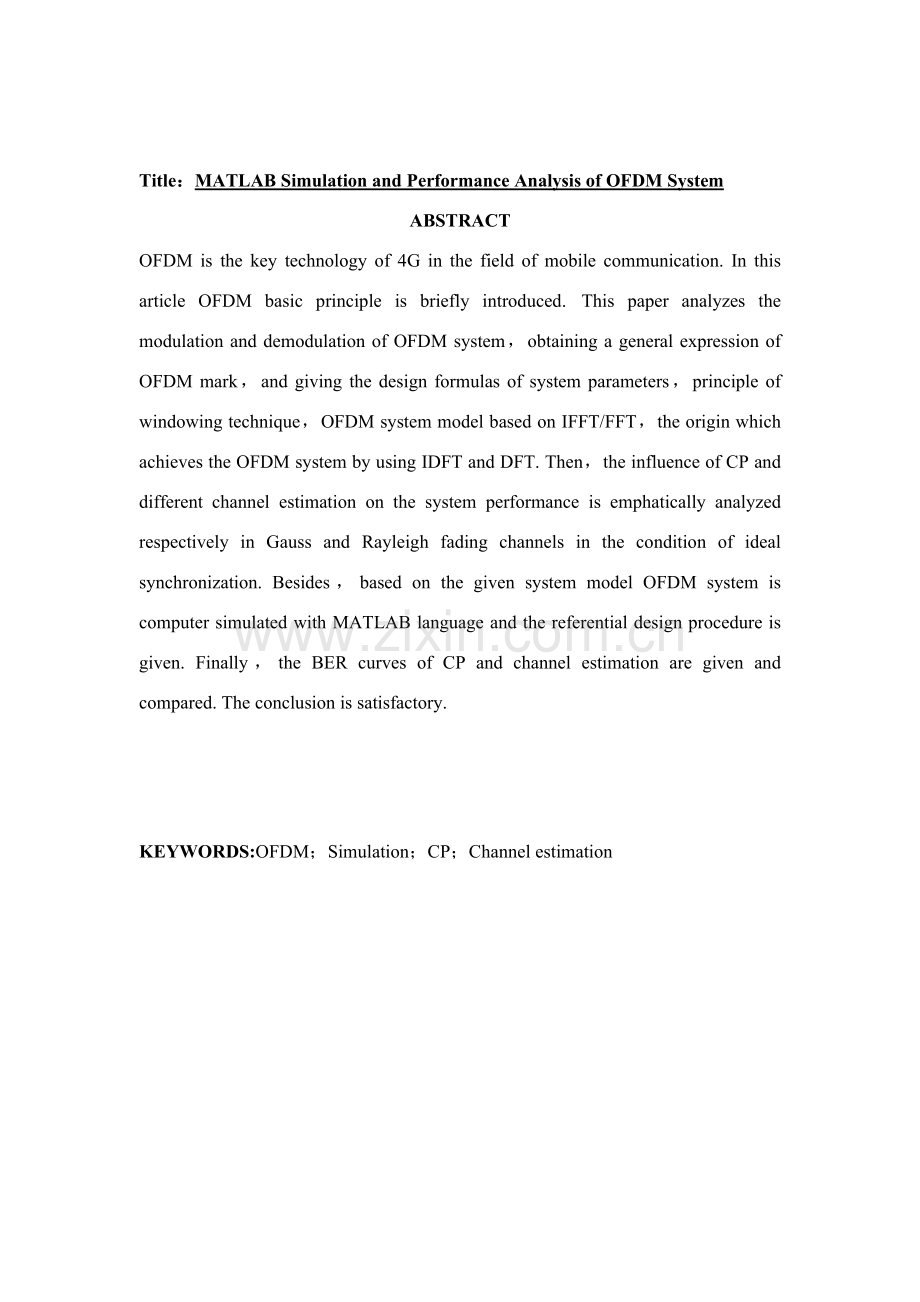 Title：MATLAB Simulation and Performance Analysis of OFDM System

ABSTRACT

OFDM is the key technology of 4G in the field of mobile communication. In this article OFDM basic principle is briefly introduced. This paper analyzes the modulation and demodulation of OFDM system， obtaining a general expression of OFDM mark， and giving the design formulas of system parameters， principle of windowing technique，OFDM system model based on IFFT/FFT， the origin which achieves the OFDM system by using IDFT and DFT. Then， the influence of CP and different channel estimation on the system performance is emphatically analyzed respectively in Gauss and Rayleigh fading channels in the condition of ideal synchronization. Besides， based on the given system model OFDM system is computer simulated with MATLAB language and the referential design procedure is given. Finally， the BER curves of CP and channel estimation are given and compared. The conclusion is satisfactory.

www.zixin.com.cn

KEYWORDS:OFDM；Simulation；CP；Channel estimation